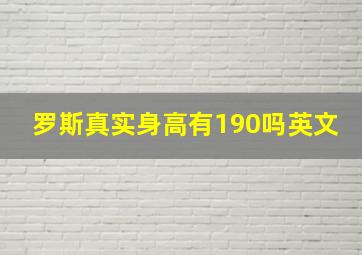 罗斯真实身高有190吗英文